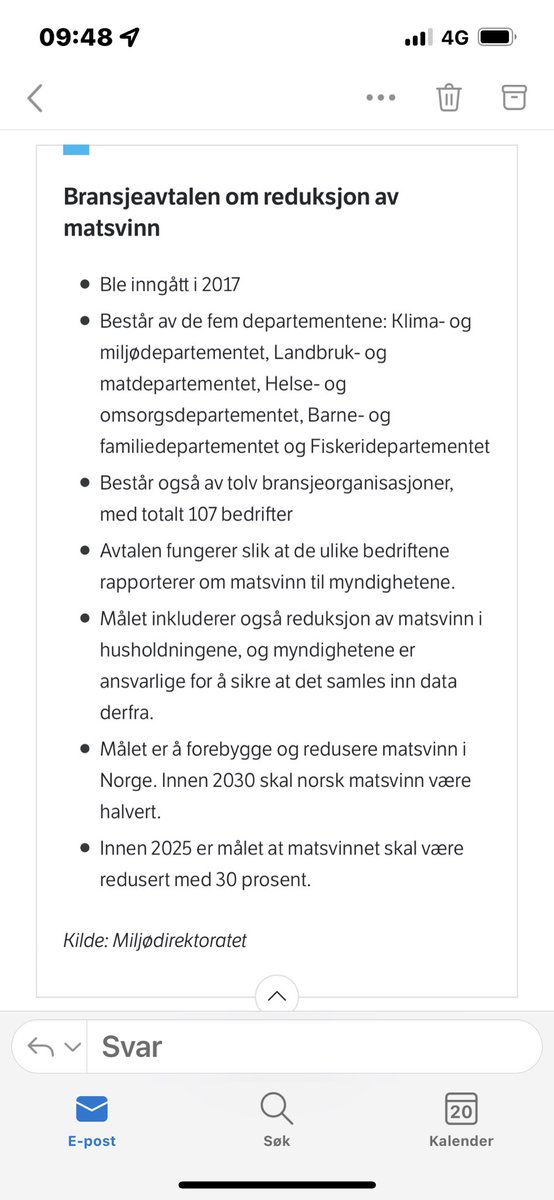 09:48
4G

Bransjeavtalen om reduksjon av matsvinn

- Ble inngått i 2017
- Består av de fem departementene: Klima- og miljødepartementet, Landbruk- og matdepartementet, Helse- og omsorgsdepartementet, Barne- og familiedepartementet og Fiskeridepartementet
- Består også av tolv bransjeorganisasjoner, med totalt 107 bedrifter
- Avtalen fungerer slik at de ulike bedriftene rapporterer om matsvinn til myndighetene.
- Målet inkluderer også reduksjon av matsvinn i husholdningene, og myndighetene er ansvarlige for å sikre at det samles inn data derfra.
- Målet er å forebygge og redusere matsvinn i Norge. Innen 2030 skal norsk matsvinn være halvert.
- Innen 2025 er målet at matsvinnet skal være redusert med 30 prosent.

Kilde: Miljødirektoratet

Svar

E-post
Søk
20
Kalender